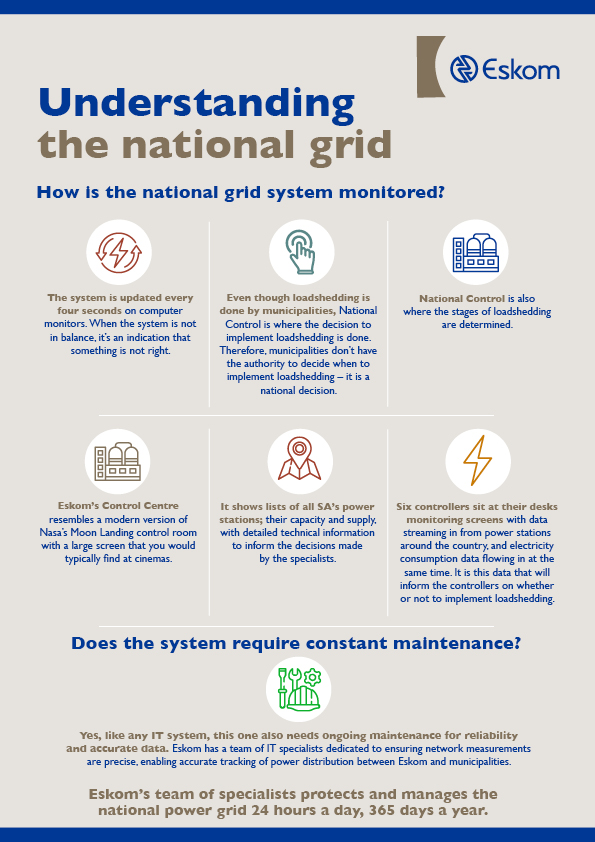 Eskom

Understanding the national grid

How is the national grid system monitored?

The system is updated every four seconds on computer monitors. When the system is not in balance, it's an indication that something is not right.

Even though loadshedding is done by municipalities, National Control is where the decision to implement loadshedding is done. Therefore, municipalities don't have the authority to decide when to implement loadshedding – it is a national decision.

National Control is also where the stages of loadshedding are determined.

Eskom's Control Centre resembles a modern version of Nasa's Moon Landing control room with a large screen that you would typically find at cinemas.

It shows lists of all SA's power stations; their capacity and supply, with detailed technical information to inform the decisions made by the specialists.

Six controllers sit at their desks monitoring screens with data streaming in from power stations around the country, and electricity consumption data flowing in at the same time. It is this data that will inform the controllers on whether or not to implement loadshedding.

Does the system require constant maintenance?

Yes, like any IT system, this one also needs ongoing maintenance for reliability and accurate data. Eskom has a team of IT specialists dedicated to ensuring network measurements are precise, enabling accurate tracking of power distribution between Eskom and municipalities.

Eskom's team of specialists protects and manages the national power grid 24 hours a day, 365 days a year.